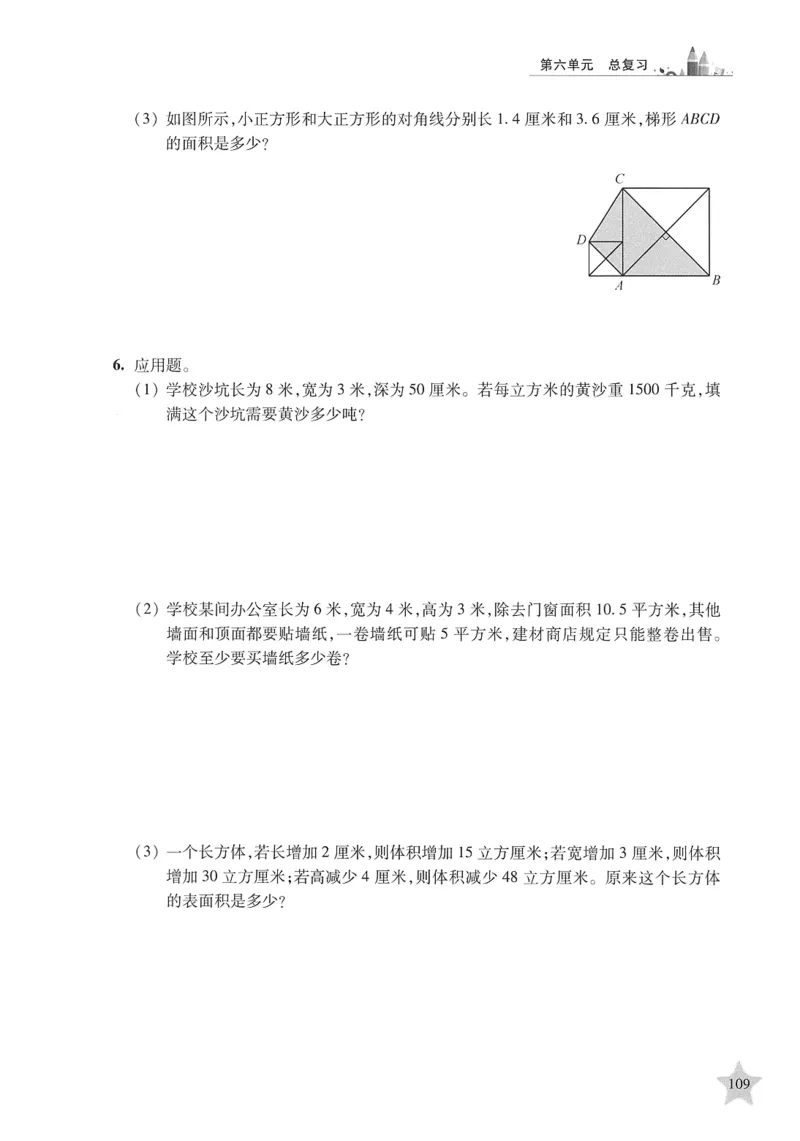 第六单元 总复习

(3)如图所示,小正方形和大正方形的对角线分别长1.4厘米和3.6厘米,梯形ABCD的面积是多少?

C
D
A
B

6.应用题。

(1)学校沙坑长为8米,宽为3米,深为50厘米。若每立方米的黄沙重1500千克,填满这个沙坑需要黄沙多少吨?

(2)学校某间办公室长为6米,宽为4米,高为3米,除去门窗面积10.5平方米,其他墙面和顶面都要贴墙纸,一卷墙纸可贴5平方米,建材商店规定只能整卷出售。学校至少要买墙纸多少卷?

(3)一个长方体,若长增加2厘米,则体积增加15立方厘米;若宽增加3厘米,则体积增加30立方厘米;若高减少4厘米,则体积减少48立方厘米。原来这个长方体的表面积是多少?

109